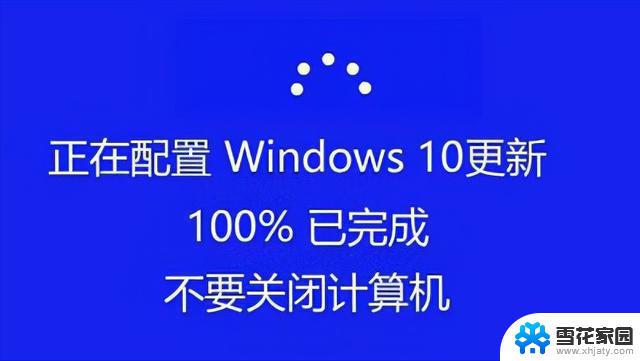 正在配置 Windows 10更新
100% 已完成
不要关闭计算机

雪花家园
www.xhjaty.com